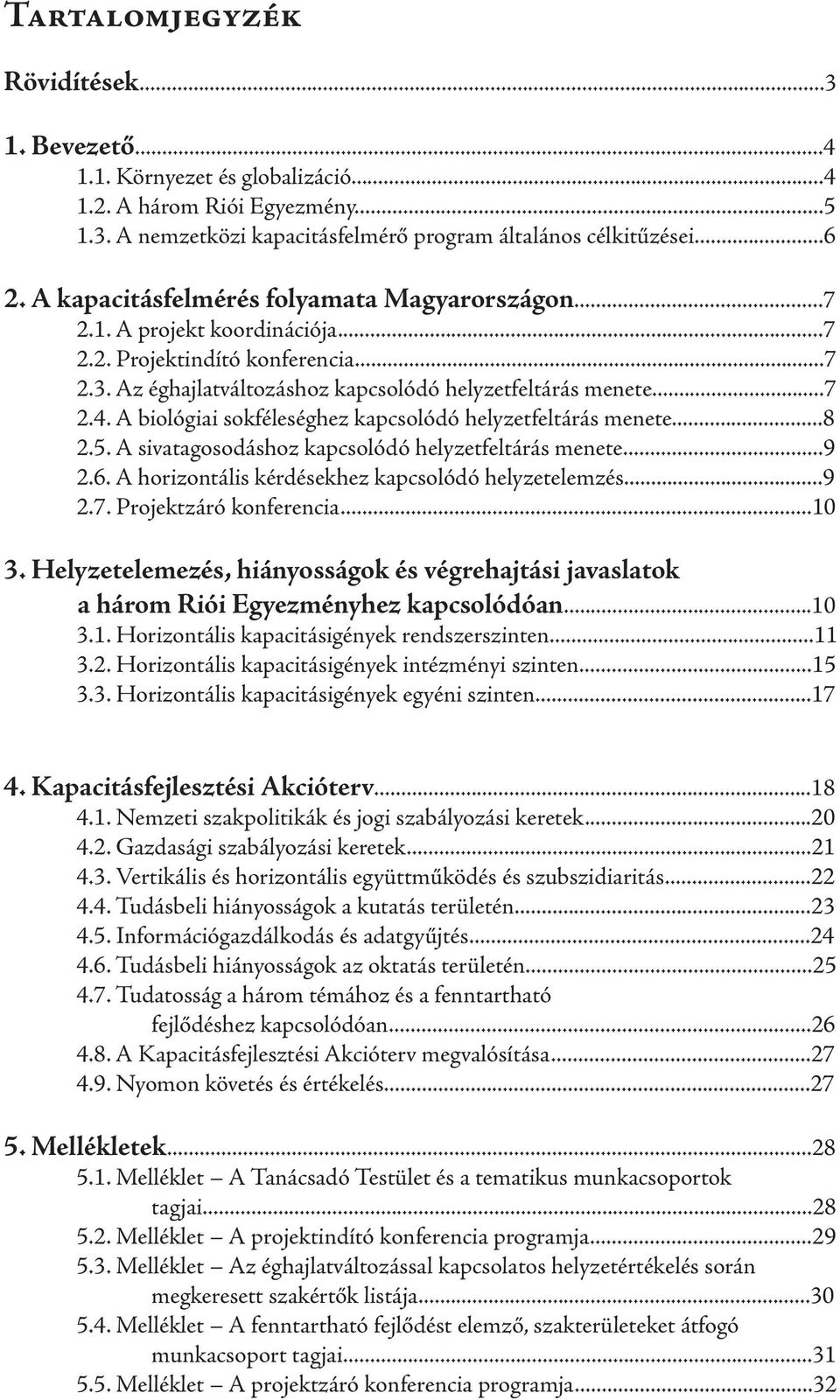 Tartalomjegyzék

Rövidítések...3

1. Bevezető...4
1.1. Környezet és globalizáció...4
1.2. A három Riói Egyezmény...5
1.3. A nemzetközi kapacitásfelmérő program általános célkitűzései...6

2. A kapacitásfelmérés folyamata Magyarországon...7
2.1. A projekt koordinációja...7
2.2. Projektindító konferencia...7
2.3. Az éghajlatváltozáshoz kapcsolódó helyzetfeltárás menete...7
2.4. A biológiai sokféleséghez kapcsolódó helyzetfeltárás menete...8
2.5. A sivatagosodáshoz kapcsolódó helyzetfeltárás menete...9
2.6. A horizontális kérdésekhez kapcsolódó helyzetelemzés...9
2.7. Projektzáró konferencia...10

3. Helyzetelemezés, hiányosságok és végrehajtási javaslatok a három Riói Egyezményhez kapcsolódóan...10
3.1. Horizontális kapacitásigények rendszerszinten...11
3.2. Horizontális kapacitásigények intézményi szinten...15
3.3. Horizontális kapacitásigények egyéni szinten...17

4. Kapacitásfejlesztési Akcióterv...18
4.1. Nemzeti szakpolitikák és jogi szabályozási keretek...20
4.2. Gazdasági szabályozási keretek...21
4.3. Vertikális és horizontális együttműködés és szubszidiaritás...22
4.4. Tudásbeli hiányosságok a kutatás területén...23
4.5. Információgazdálkodás és adatgyűjtés...24
4.6. Tudásbeli hiányosságok az oktatás területén...25
4.7. Tudatosság a három témához és a fenntartható fejlődéshez kapcsolódóan...26
4.8. A Kapacitásfejlesztési Akcióterv megvalósítása...27
4.9. Nyomon követés és értékelés...27

5. Mellékletek...28
5.1. Melléklet – A Tanácsadó Testület és a tematikus munkacsoportok tagjai...28
5.2. Melléklet – A projektindító konferencia programja...29
5.3. Melléklet – Az éghajlatváltozással kapcsolatos helyzetértékelés során megkeresett szakértők listája...30
5.4. Melléklet – A fenntartható fejlődést elemző, szakterületeket átfogó munkacsoport tagjai...31
5.5. Melléklet – A projektzáró konferencia programja...32